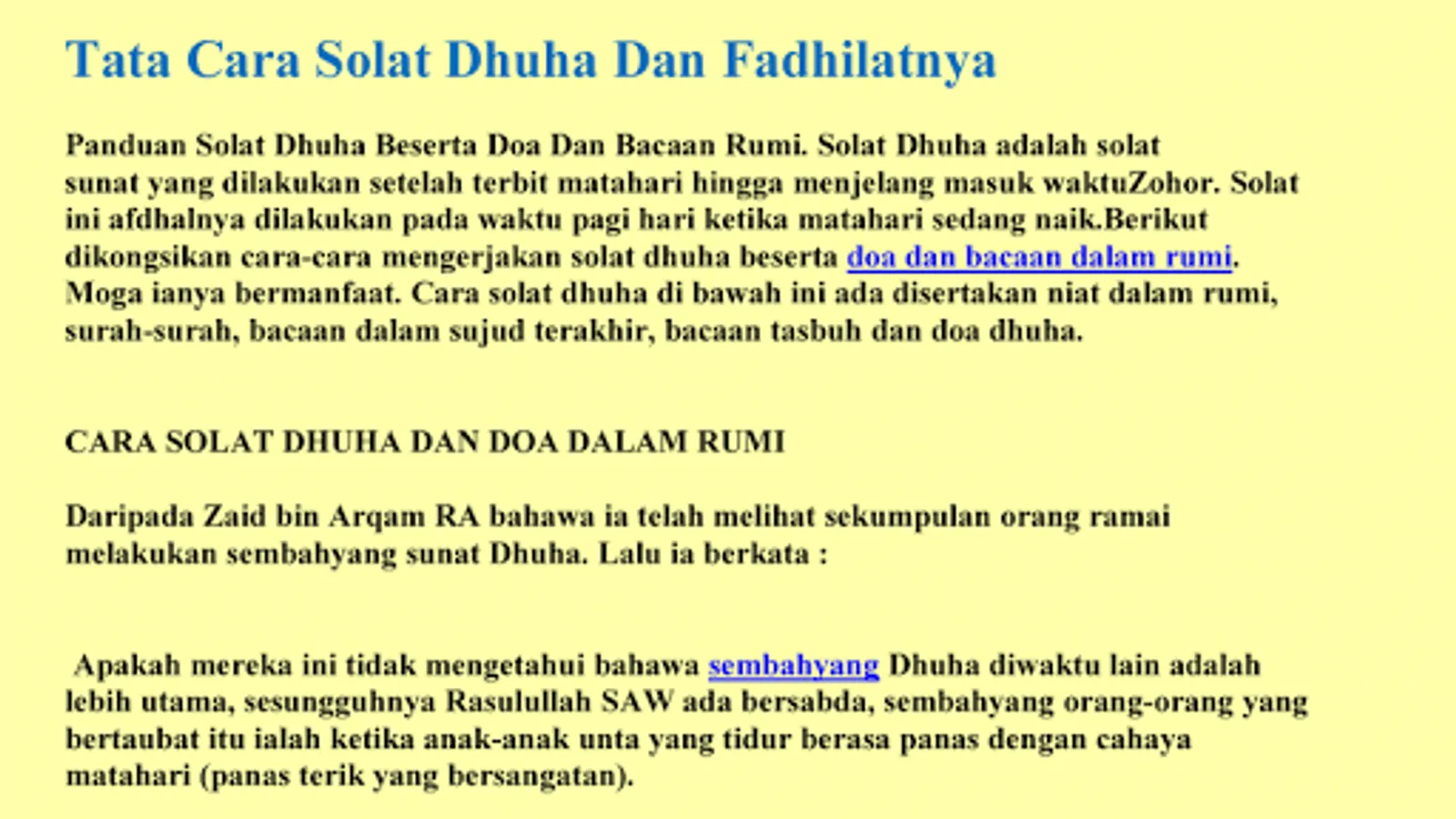 Tata Cara Solat Dhuha Dan Fadhilatnya

Panduan Solat Dhuha Beserta Doa Dan Bacaan Rumi. Solat Dhuha adalah solat sunat yang dilakukan setelah terbit matahari hingga menjelang masuk waktuZohor. Solat ini afdhalnya dilakukan pada waktu pagi hari ketika matahari sedang naik.Berikut dikongsikan cara-cara mengerjakan solat dhuha beserta doa dan bacaan dalam rumi. Moga ianya bermanfaat. Cara solat dhuha di bawah ini ada disertakan niat dalam rumi, surah-surah, bacaan dalam sujud terakhir, bacaan tasbuh dan doa dhuha.

CARA SOLAT DHUHA DAN DOA DALAM RUMI

Daripada Zaid bin Arqam RA bahawa ia telah melihat sekumpulan orang ramai melakukan sembahyang sunat Dhuha. Lalu ia berkata :

Apakah mereka ini tidak mengetahui bahawa sembahyang Dhuha diwaktu lain adalah lebih utama, sesungguhnya Rasulullah SAW ada bersabda, sembahyang orang-orang yang bertaubat itu ialah ketika anak-anak unta yang tidur berasa panas dengan cahaya matahari (panas terik yang bersangatan).